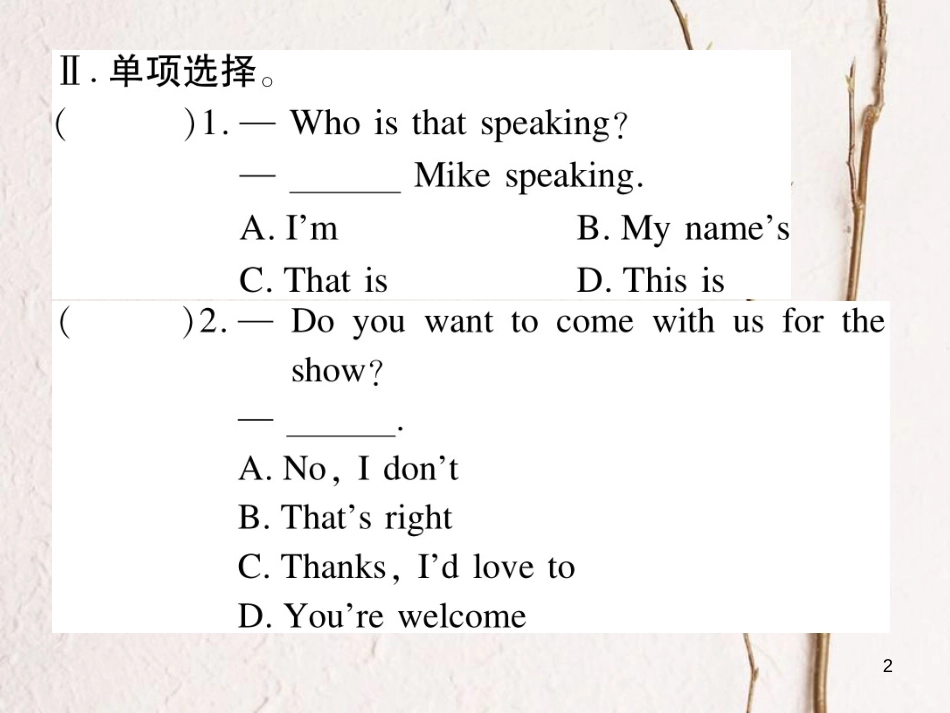 Ⅱ. 单项选择。

(　　)1. — Who is that speaking?
— ______ Mike speaking.
A. I'm　　B. My name's
C. That is　　D. This is

(　　)2. — Do you want to come with us for the show?
— ______.
A. No, I don't
B. That's right
C. Thanks, I'd love to
D. You're welcome

2